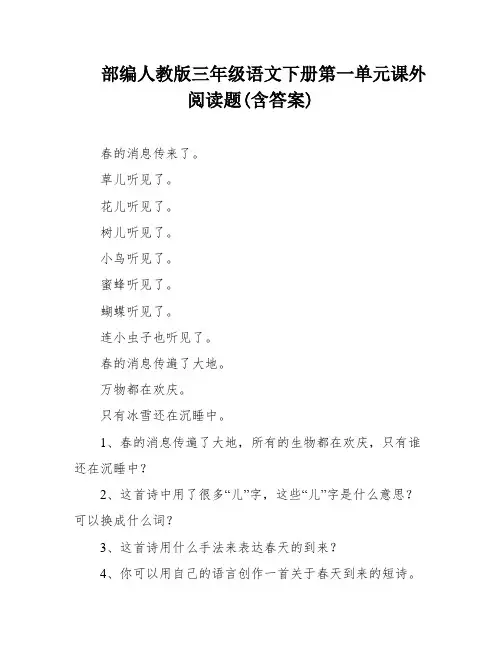 部编人教版三年级语文下册第一单元课外阅读题(含答案)

春的消息传来了。

草儿听见了。

花儿听见了。

树儿听见了。

小鸟听见了。

蜜蜂听见了。

蝴蝶听见了。

连小虫子也听见了。

春的消息传遍了大地。

万物都在欢庆。

只有冰雪还在沉睡中。

1、春的消息传遍了大地，所有的生物都在欢庆，只有谁还在沉睡中？

2、这首诗中用了很多“儿”字，这些“儿”字是什么意思？可以换成什么词？

3、这首诗用什么手法来表达春天的到来？

4、你可以用自己的语言创作一首关于春天到来的短诗。